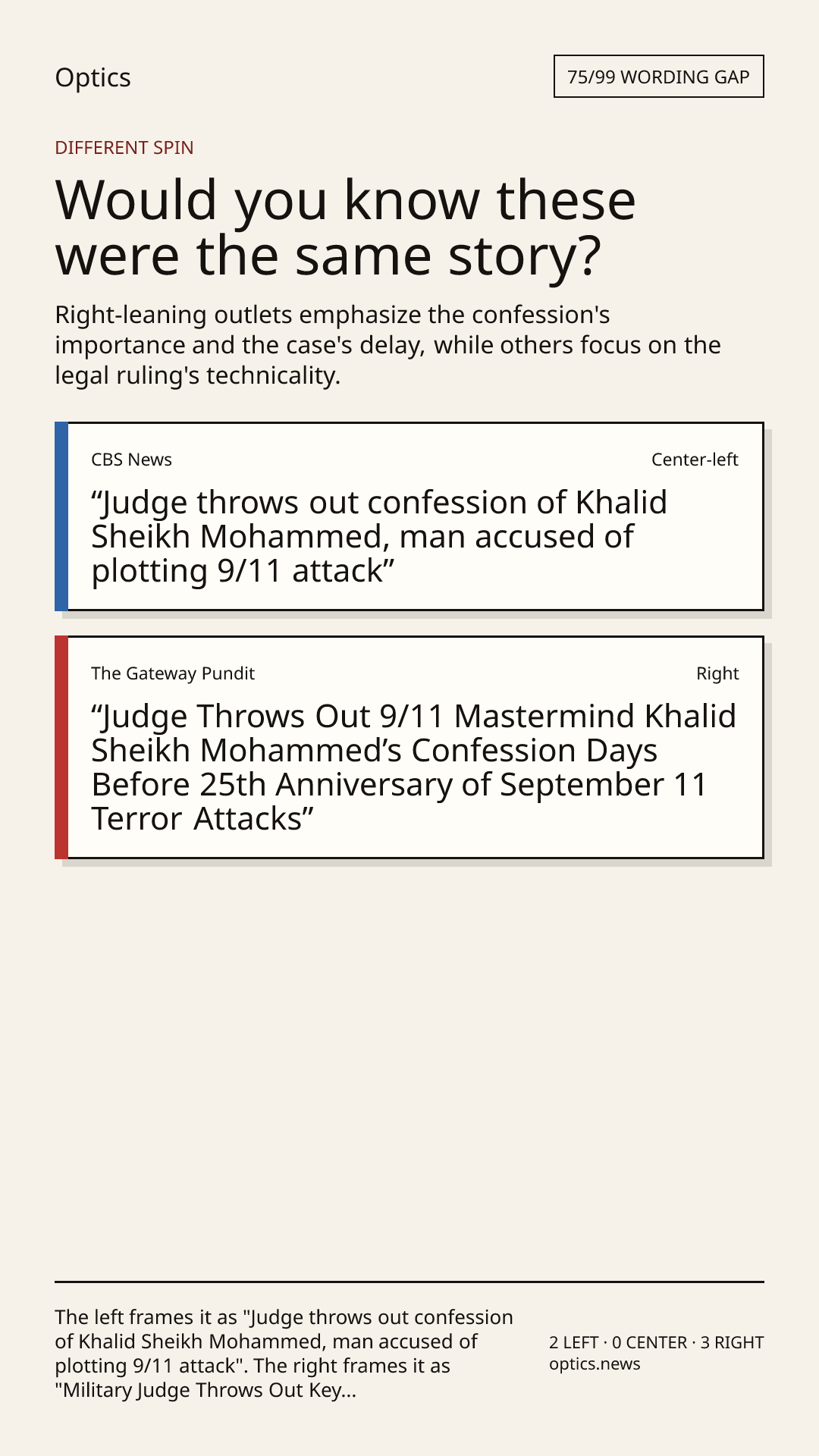 Optics

75/99 WORDING GAP

DIFFERENT SPIN

Would you know these were the same story?

Right-leaning outlets emphasize the confession's importance and the case's delay, while others focus on the legal ruling's technicality.

CBS News

Center-left

"Judge throws out confession of Khalid Sheikh Mohammed, man accused of plotting 9/11 attack"

The Gateway Pundit

Right

"Judge Throws Out 9/11 Mastermind Khalid Sheikh Mohammed's Confession Days Before 25th Anniversary of September 11 Terror Attacks"

The left frames it as "Judge throws out confession of Khalid Sheikh Mohammed, man accused of plotting 9/11 attack". The right frames it as "Military Judge Throws Out Key...

2 LEFT · 0 CENTER · 3 RIGHT
optics.news